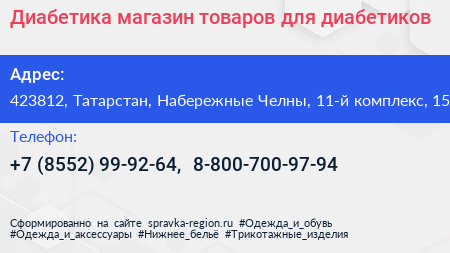 Диабетика магазин товаров для диабетиков

Адрес:
423812, Татарстан, Набережные Челны, 11-й комплекс, 15

Телефон:
+7 (8552) 99-92-64,  8-800-700-97-94

Сформированно на сайте spravka-region.ru #Одежда_и_обувь #Одежда_и_аксессуары #Нижнее_бельё #Трикотажные_изделия